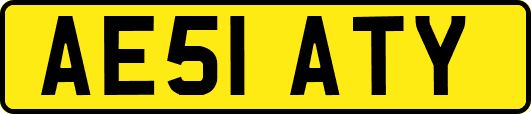 AE51 ATY